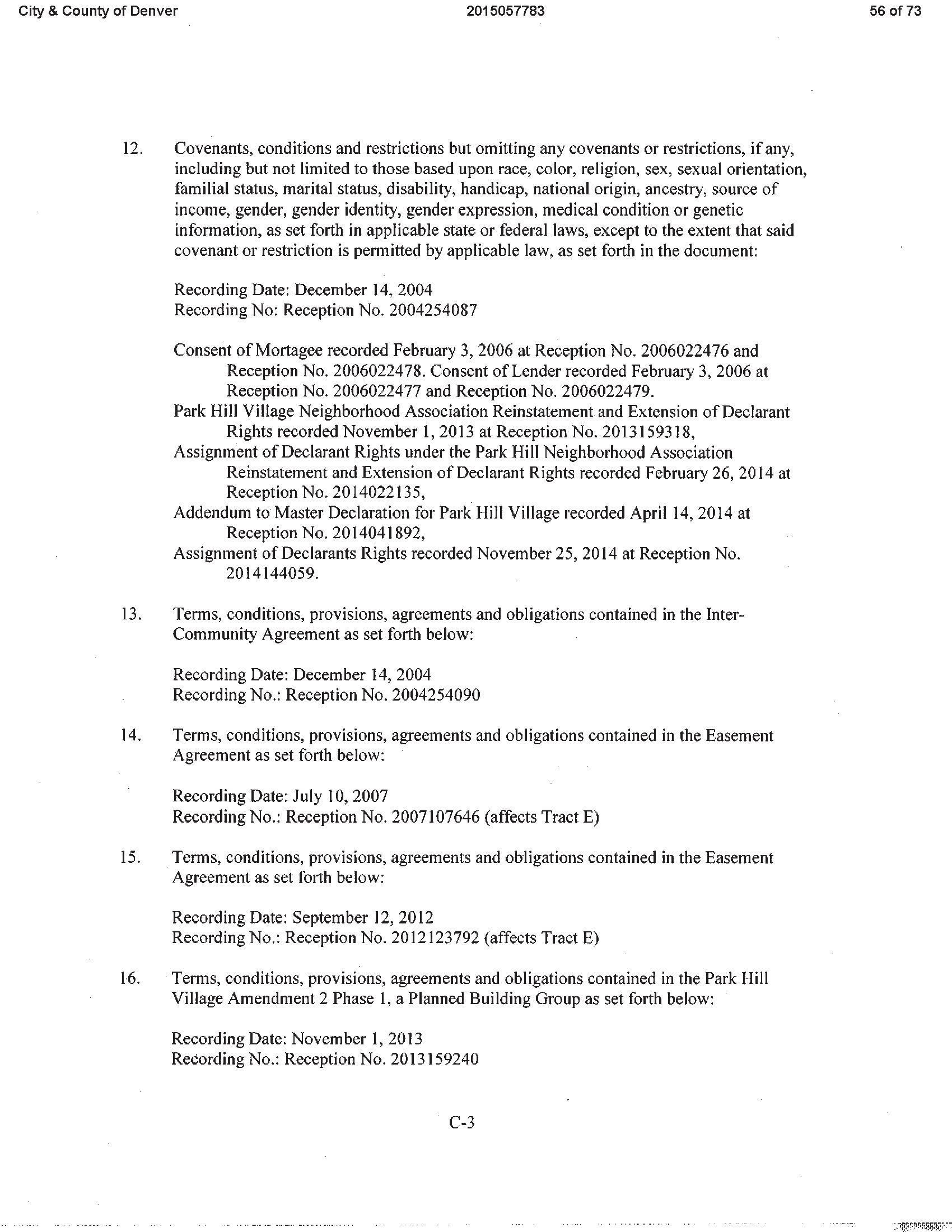 City & County of Denver 2015057783 56 of 73

12. Covenants, conditions and restrictions but omitting any covenants or restrictions, if any, including but not limited to those based upon race, color, religion, sex, sexual orientation, familial status, marital status, disability, handicap, national origin, ancestry, source of income, gender, gender identity, gender expression, medical condition or genetic information, as set forth in applicable state or federal laws, except to the extent that said covenant or restriction is permitted by applicable law, as set forth in the document:

Recording Date: December 14, 2004
Recording No: Reception No. 2004254087

Consent of Mortagee recorded February 3, 2006 at Reception No. 2006022476 and Reception No. 2006022478. Consent of Lender recorded February 3, 2006 at Reception No. 2006022477 and Reception No. 2006022479.
Park Hill Village Neighborhood Association Reinstatement and Extension of Declarant Rights recorded November 1, 2013 at Reception No. 2013159318,
Assignment of Declarant Rights under the Park Hill Neighborhood Association Reinstatement and Extension of Declarant Rights recorded February 26, 2014 at Reception No. 2014022135,
Addendum to Master Declaration for Park Hill Village recorded April 14, 2014 at Reception No. 2014041892,
Assignment of Declarants Rights recorded November 25, 2014 at Reception No. 2014144059.

13. Terms, conditions, provisions, agreements and obligations contained in the Inter-Community Agreement as set forth below:

Recording Date: December 14, 2004
Recording No.: Reception No. 2004254090

14. Terms, conditions, provisions, agreements and obligations contained in the Easement Agreement as set forth below:

Recording Date: July 10, 2007
Recording No.: Reception No. 2007107646 (affects Tract E)

15. Terms, conditions, provisions, agreements and obligations contained in the Easement Agreement as set forth below:

Recording Date: September 12, 2012
Recording No.: Reception No. 2012123792 (affects Tract E)

16. Terms, conditions, provisions, agreements and obligations contained in the Park Hill Village Amendment 2 Phase 1, a Planned Building Group as set forth below:

Recording Date: November 1, 2013
Recording No.: Reception No. 2013159240

C-3